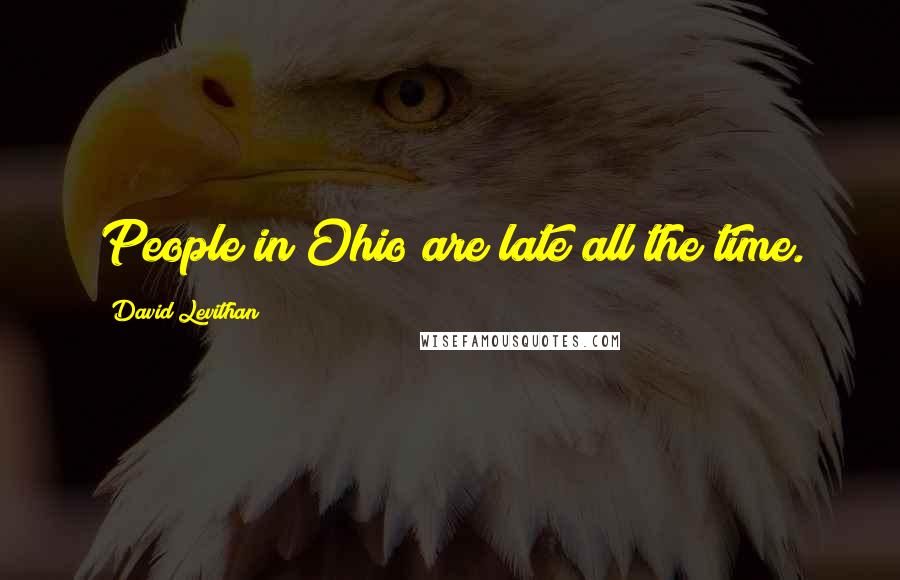 People in Ohio are late all the time.

David Levithan

WISEFAMOUSQUOTES.COM